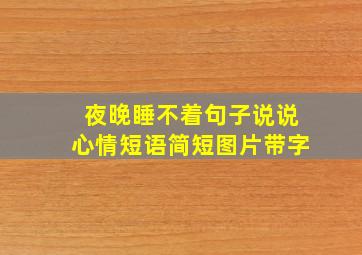 夜晚睡不着句子说说
心情短语简短图片带字